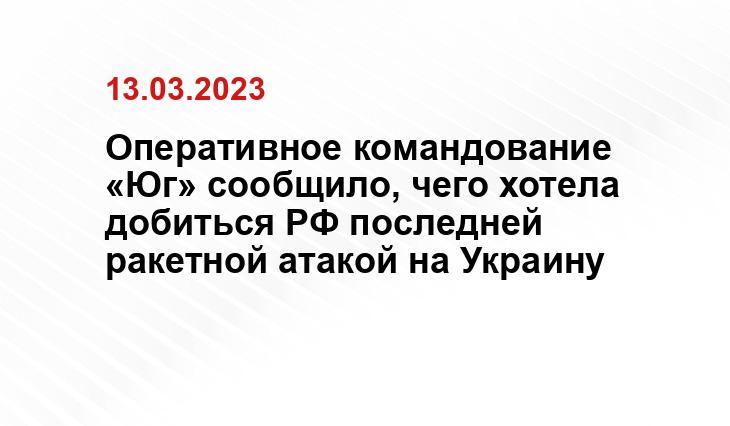 13.03.2023

Оперативное командование «Юг» сообщило, чего хотела добиться РФ последней ракетной атакой на Украину